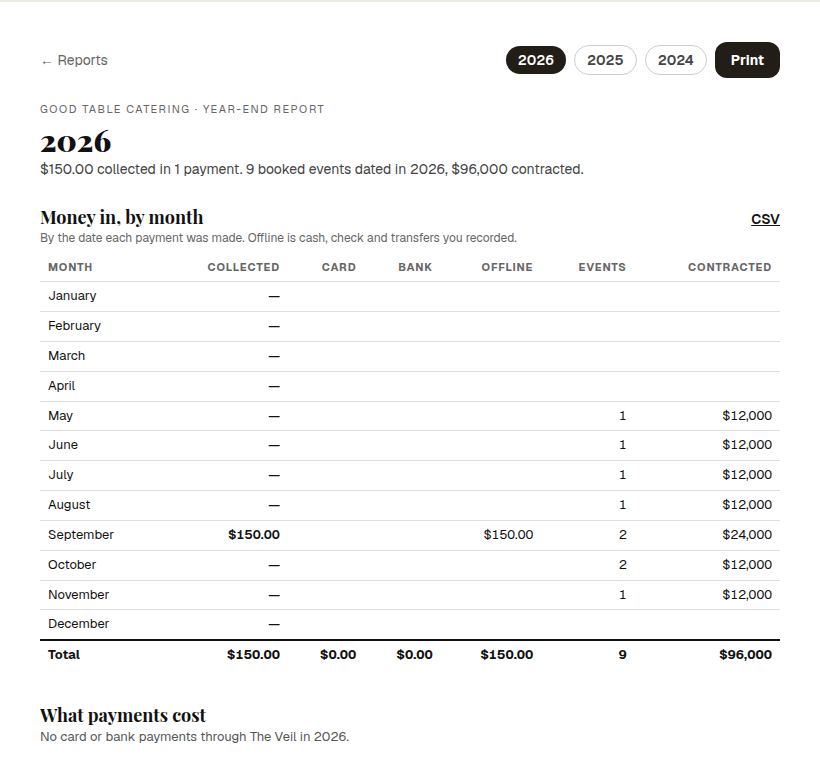 ← Reports

2026 2025 2024 Print

GOOD TABLE CATERING · YEAR-END REPORT

2026

$150.00 collected in 1 payment. 9 booked events dated in 2026, $96,000 contracted.

Money in, by month

CSV

By the date each payment was made. Offline is cash, check and transfers you recorded.

| MONTH | COLLECTED | CARD | BANK | OFFLINE | EVENTS | CONTRACTED |
|---|---|---|---|---|---|---|
| January | — | | | | | |
| February | — | | | | | |
| March | — | | | | | |
| April | — | | | | | |
| May | — | | | | 1 | $12,000 |
| June | — | | | | 1 | $12,000 |
| July | — | | | | 1 | $12,000 |
| August | — | | | | 1 | $12,000 |
| September | $150.00 | | | $150.00 | 2 | $24,000 |
| October | — | | | | 2 | $12,000 |
| November | — | | | | 1 | $12,000 |
| December | — | | | | | |
| Total | $150.00 | $0.00 | $0.00 | $150.00 | 9 | $96,000 |

What payments cost

No card or bank payments through The Veil in 2026.